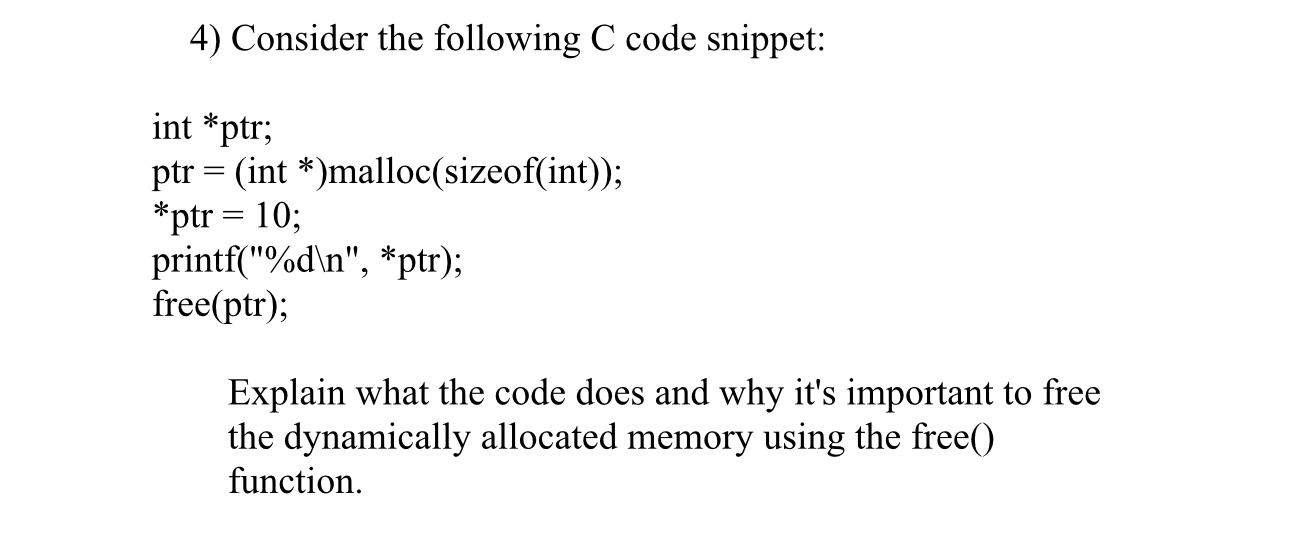 4) Consider the following C code snippet:

int *ptr;
ptr = (int *)malloc(sizeof(int));
*ptr = 10;
printf("%d\n", *ptr);
free(ptr);

Explain what the code does and why it's important to free the dynamically allocated memory using the free() function.